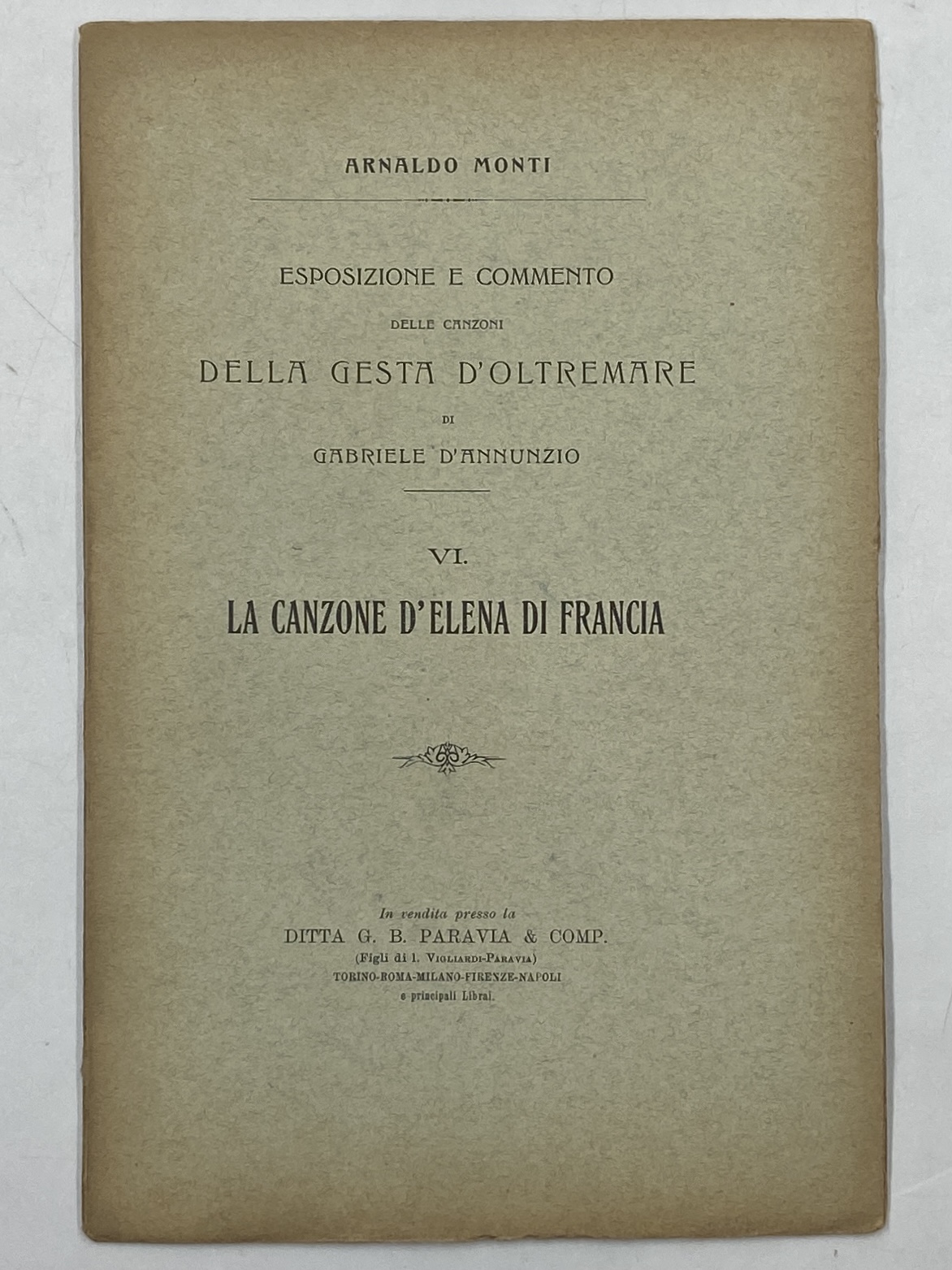 ARNALDO MONTI

ESPOSIZIONE E COMMENTO
DELLE CANZONI
DELLA GESTA D'OLTREMARE
DI
GABRIELE D'ANNUNZIO

VI.
LA CANZONE D'ELENA DI FRANCIA

In vendita presso la
DITTA G. B. PARAVIA & COMP.
(Figli di I. Vigliardi-Paravia)
TORINO-ROMA-MILANO-FIRENZE-NAPOLI
e principali Librai.